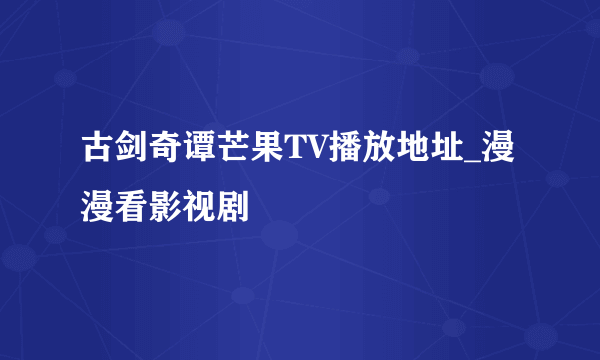 古剑奇谭芒果TV播放地址_漫漫看影视剧